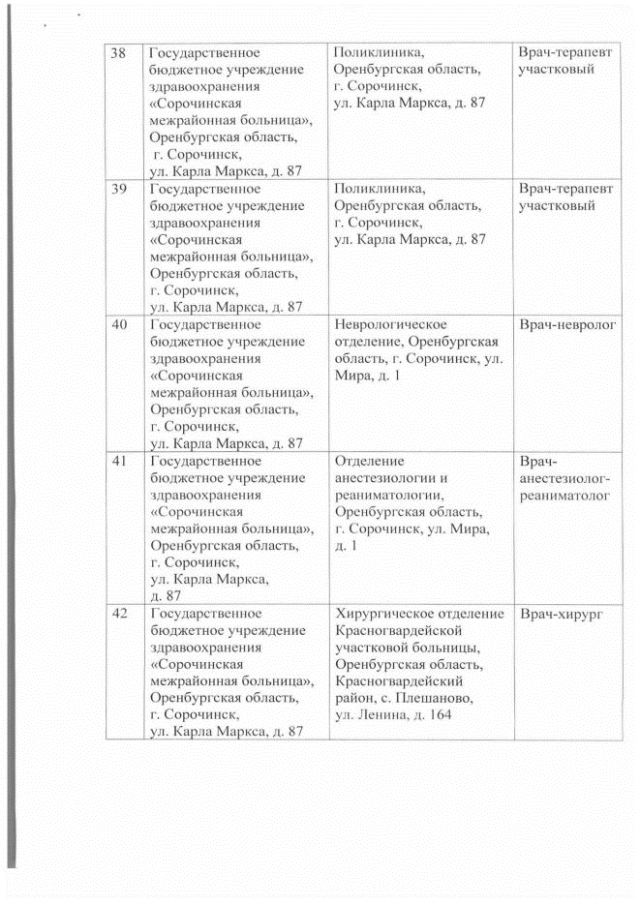 | 38 | Государственное бюджетное учреждение здравоохранения «Сорочинская межрайонная больница», Оренбургская область, г. Сорочинск, ул. Карла Маркса, д. 87 | Поликлиника, Оренбургская область, г. Сорочинск, ул. Карла Маркса, д. 87 | Врач-терапевт участковый |
|---|---|---|---|
| 39 | Государственное бюджетное учреждение здравоохранения «Сорочинская межрайонная больница», Оренбургская область, г. Сорочинск, ул. Карла Маркса, д. 87 | Поликлиника, Оренбургская область, г. Сорочинск, ул. Карла Маркса, д. 87 | Врач-терапевт участковый |
| 40 | Государственное бюджетное учреждение здравоохранения «Сорочинская межрайонная больница», Оренбургская область, г. Сорочинск, ул. Карла Маркса, д. 87 | Неврологическое отделение, Оренбургская область, г. Сорочинск, ул. Мира, д. 1 | Врач-невролог |
| 41 | Государственное бюджетное учреждение здравоохранения «Сорочинская межрайонная больница», Оренбургская область, г. Сорочинск, ул. Карла Маркса, д. 87 | Отделение анестезиологии и реаниматологии, Оренбургская область, г. Сорочинск, ул. Мира, д. 1 | Врач-анестезиолог-реаниматолог |
| 42 | Государственное бюджетное учреждение здравоохранения «Сорочинская межрайонная больница», Оренбургская область, г. Сорочинск, ул. Карла Маркса, д. 87 | Хирургическое отделение Красногвардейской участковой больницы, Оренбургская область, Красногвардейский район, с. Плешаново, ул. Ленина, д. 164 | Врач-хирург |